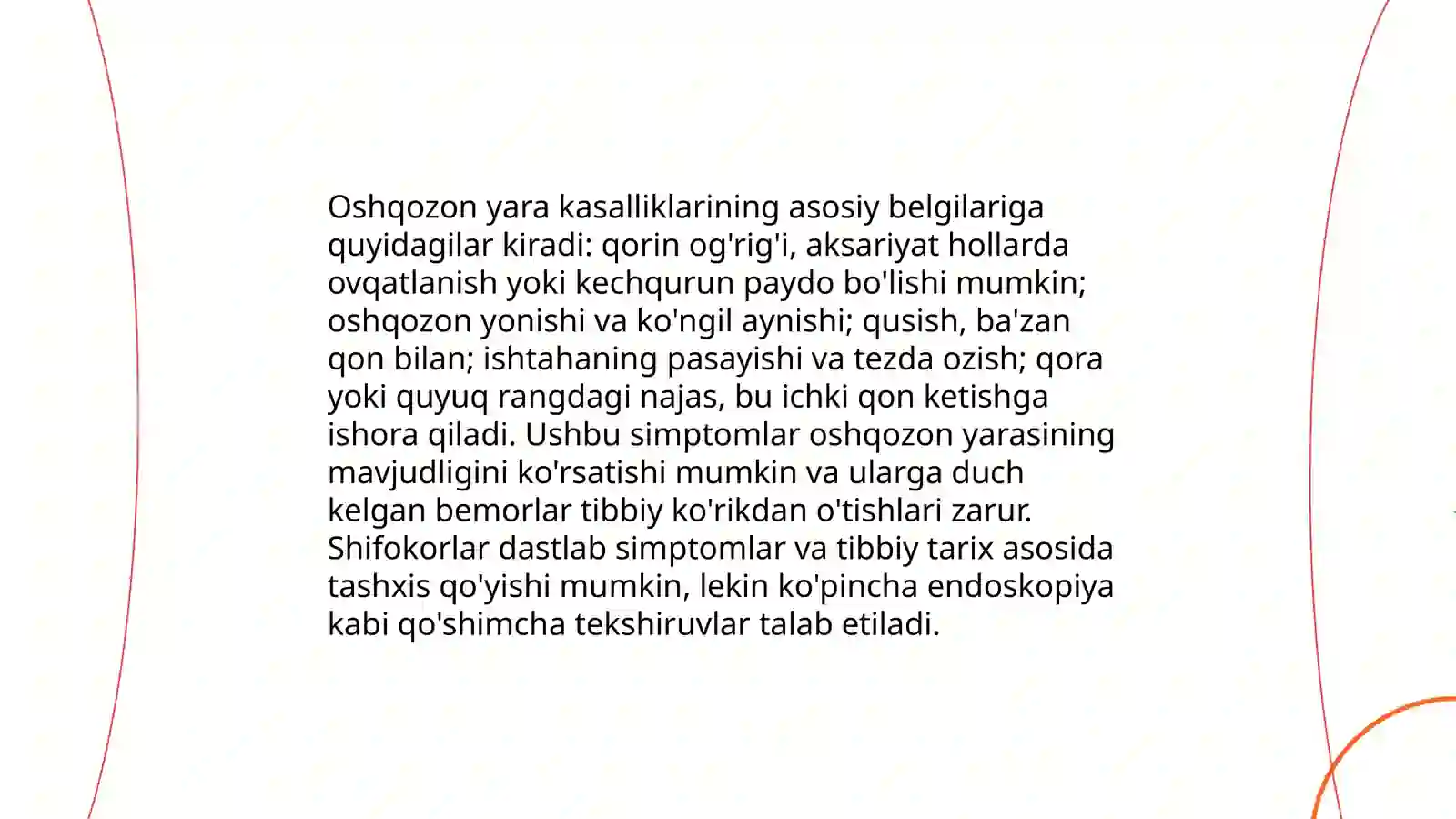 Oshqozon yara kasalliklarining asosiy belgilariga quyidagilar kiradi: qorin og'rig'i, aksariyat hollarda ovqatlanish yoki kechqurun paydo bo'lishi mumkin; oshqozon yonishi va ko'ngil aynishi; qusish, ba'zan qon bilan; ishtahaning pasayishi va tezda ozish; qora yoki quyuq rangdagi najas, bu ichki qon ketishga ishora qiladi. Ushbu simptomlar oshqozon yarasining mavjudligini ko'rsatishi mumkin va ularga duch kelgan bemorlar tibbiy ko'rikdan o'tishlari zarur. Shifokorlar dastlab simptomlar va tibbiy tarix asosida tashxis qo'yishi mumkin, lekin ko'pincha endoskopiya kabi qo'shimcha tekshiruvlar talab etiladi.